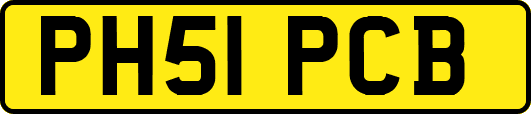 PH51 PCB